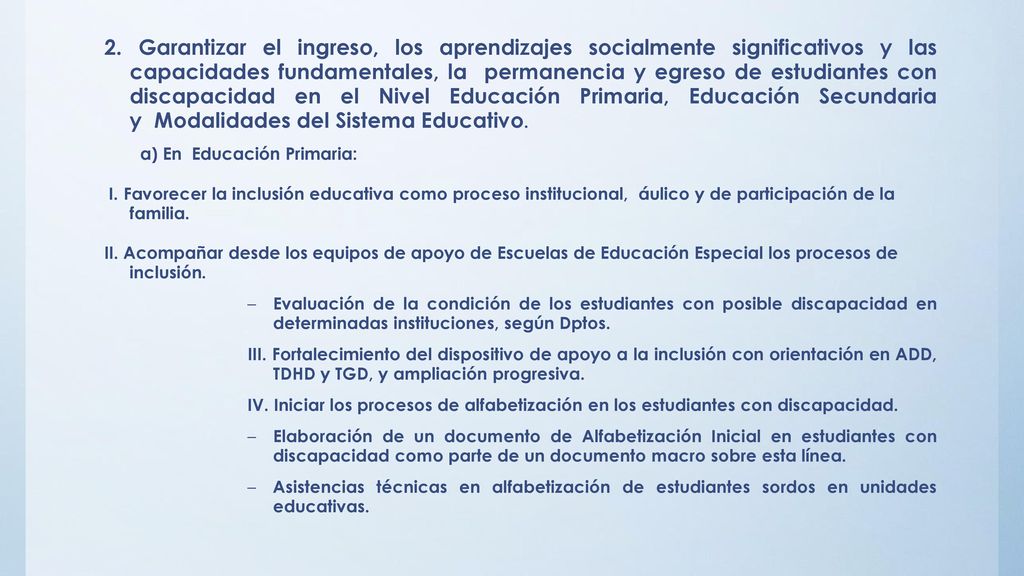 2. Garantizar el ingreso, los aprendizajes socialmente significativos y las capacidades fundamentales, la permanencia y egreso de estudiantes con discapacidad en el Nivel Educación Primaria, Educación Secundaria y Modalidades del Sistema Educativo.

a) En Educación Primaria:

I. Favorecer la inclusión educativa como proceso institucional, áulico y de participación de la familia.

II. Acompañar desde los equipos de apoyo de Escuelas de Educación Especial los procesos de inclusión.

– Evaluación de la condición de los estudiantes con posible discapacidad en determinadas instituciones, según Dptos.

III. Fortalecimiento del dispositivo de apoyo a la inclusión con orientación en ADD, TDHD y TGD, y ampliación progresiva.

IV. Iniciar los procesos de alfabetización en los estudiantes con discapacidad.

– Elaboración de un documento de Alfabetización Inicial en estudiantes con discapacidad como parte de un documento macro sobre esta línea.

– Asistencias técnicas en alfabetización de estudiantes sordos en unidades educativas.